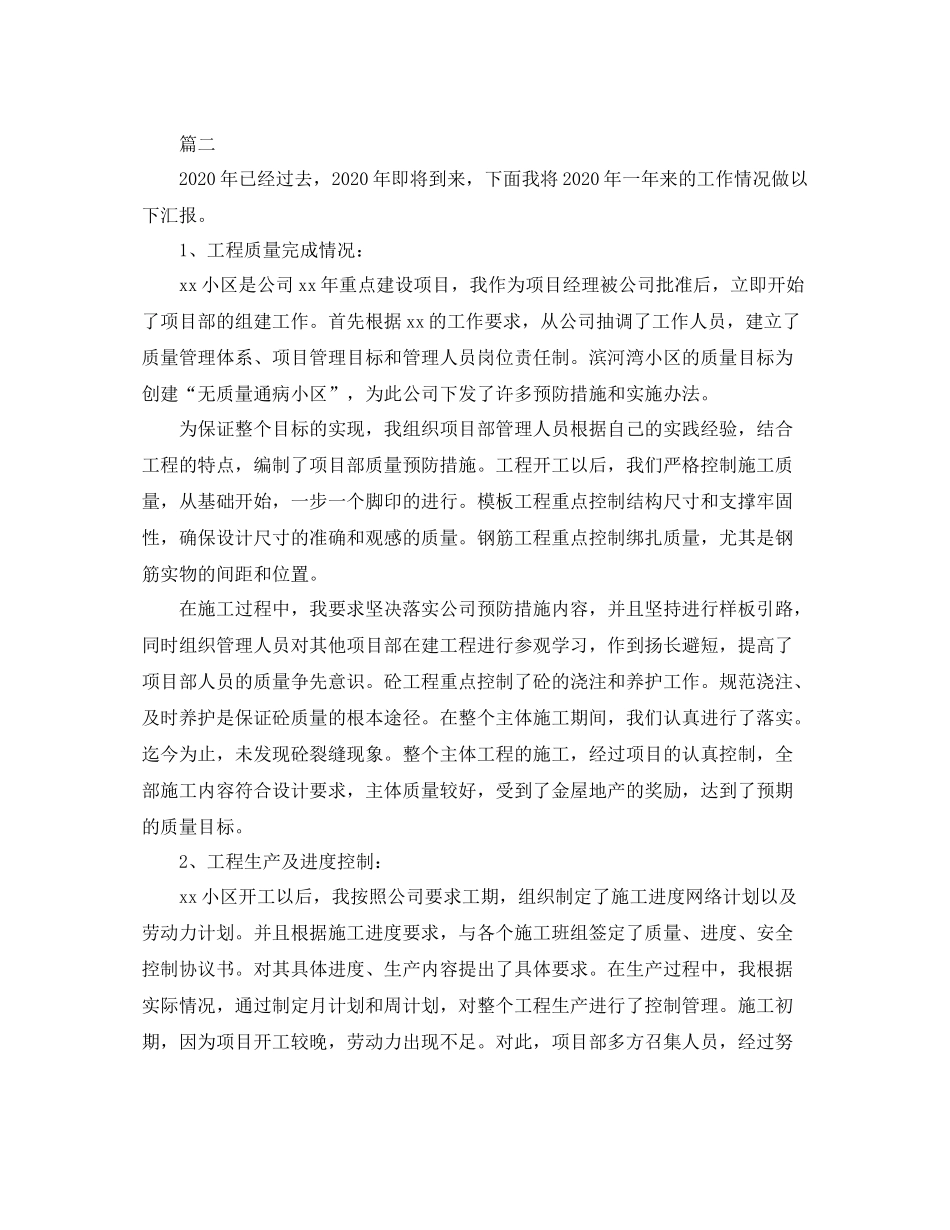 篇二

2020年已经过去，2020年即将到来，下面我将2020年一年来的工作情况做以下汇报。

1、工程质量完成情况：

xx小区是公司xx年重点建设项目，我作为项目经理被公司批准后，立即开始了项目部的组建工作。首先根据xx的工作要求，从公司抽调了工作人员，建立了质量管理体系、项目管理目标和管理人员岗位责任制。滨河湾小区的质量目标为创建“无质量通病小区”，为此公司下发了许多预防措施和实施办法。

为保证整个目标的实现，我组织项目部管理人员根据自己的实践经验，结合工程的特点，编制了项目部质量预防措施。工程开工以后，我们严格控制施工质量，从基础开始，一步一个脚印的进行。模板工程重点控制结构尺寸和支撑牢固性，确保设计尺寸的准确和观感的质量。钢筋工程重点控制绑扎质量，尤其是钢筋实物的间距和位置。

在施工过程中，我要求坚决落实公司预防措施内容，并且坚持进行样板引路，同时组织管理人员对其他项目部在建工程进行参观学习，作到扬长避短，提高了项目部人员的质量争先意识。砼工程重点控制了砼的浇注和养护工作。规范浇注、及时养护是保证砼质量的根本途径。在整个主体施工期间，我们认真进行了落实。迄今为止，未发现砼裂缝现象。整个主体工程的施工，经过项目的认真控制，全部施工内容符合设计要求，主体质量较好，受到了金屋地产的奖励，达到了预期的质量目标。

2、工程生产及进度控制：

xx小区开工以后，我按照公司要求工期，组织制定了施工进度网络计划以及劳动力计划。并且根据施工进度要求，与各个施工班组签定了质量、进度、安全控制协议书。对其具体进度、生产内容提出了具体要求。在生产过程中，我根据实际情况，通过制定月计划和周计划，对整个工程生产进行了控制管理。施工初期，因为项目开工较晚，劳动力出现不足。对此，项目部多方召集人员，经过努